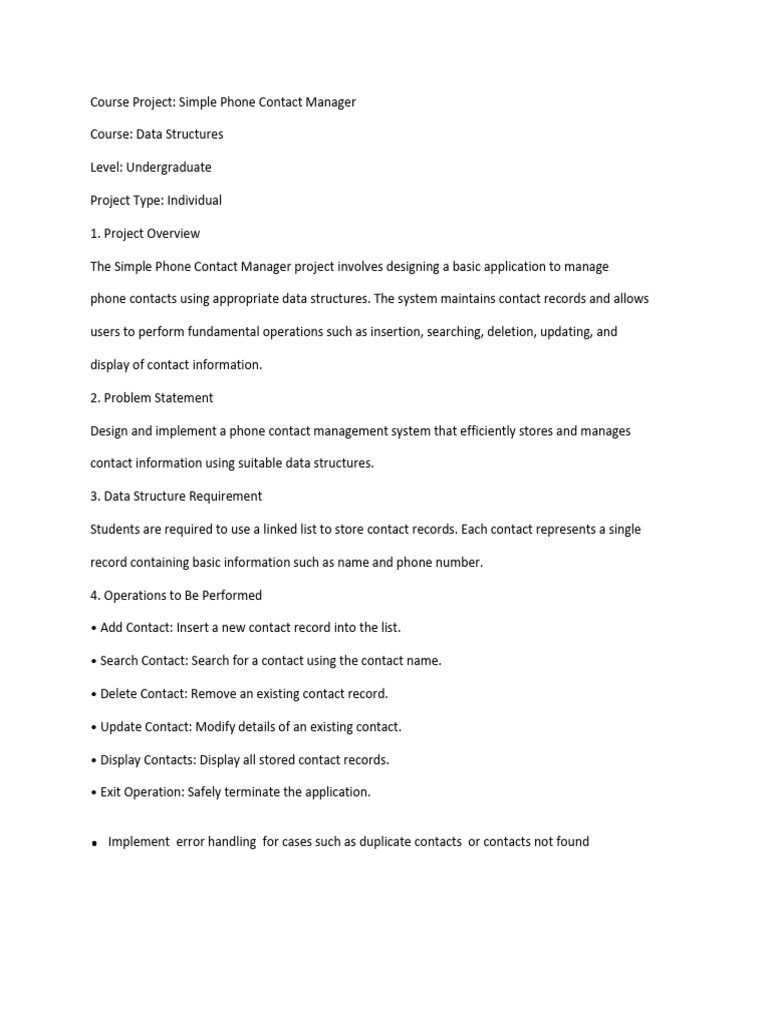 Course Project: Simple Phone Contact Manager

Course: Data Structures

Level: Undergraduate

Project Type: Individual

1. Project Overview

The Simple Phone Contact Manager project involves designing a basic application to manage phone contacts using appropriate data structures. The system maintains contact records and allows users to perform fundamental operations such as insertion, searching, deletion, updating, and display of contact information.

2. Problem Statement

Design and implement a phone contact management system that efficiently stores and manages contact information using suitable data structures.

3. Data Structure Requirement

Students are required to use a linked list to store contact records. Each contact represents a single record containing basic information such as name and phone number.

4. Operations to Be Performed

• Add Contact: Insert a new contact record into the list.

• Search Contact: Search for a contact using the contact name.

• Delete Contact: Remove an existing contact record.

• Update Contact: Modify details of an existing contact.

• Display Contacts: Display all stored contact records.

• Exit Operation: Safely terminate the application.

• Implement error handling for cases such as duplicate contacts or contacts not found